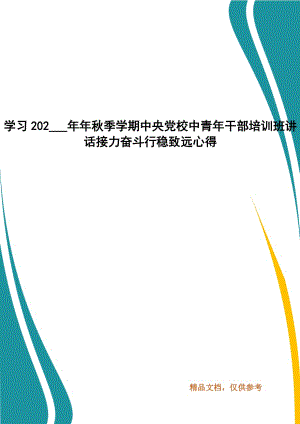 学习 202___年年秋季学期中央党校中青年干部培训班讲话接力奋斗行稳致远心得

精品文档，仅供参考